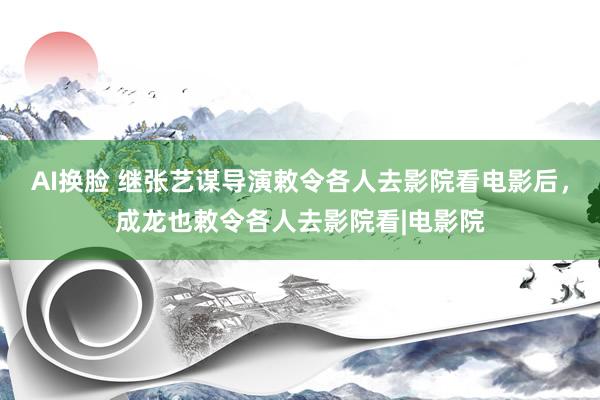 AI换脸 继张艺谋导演敕令各人去影院看电影后，成龙也敕令各人去影院看|电影院